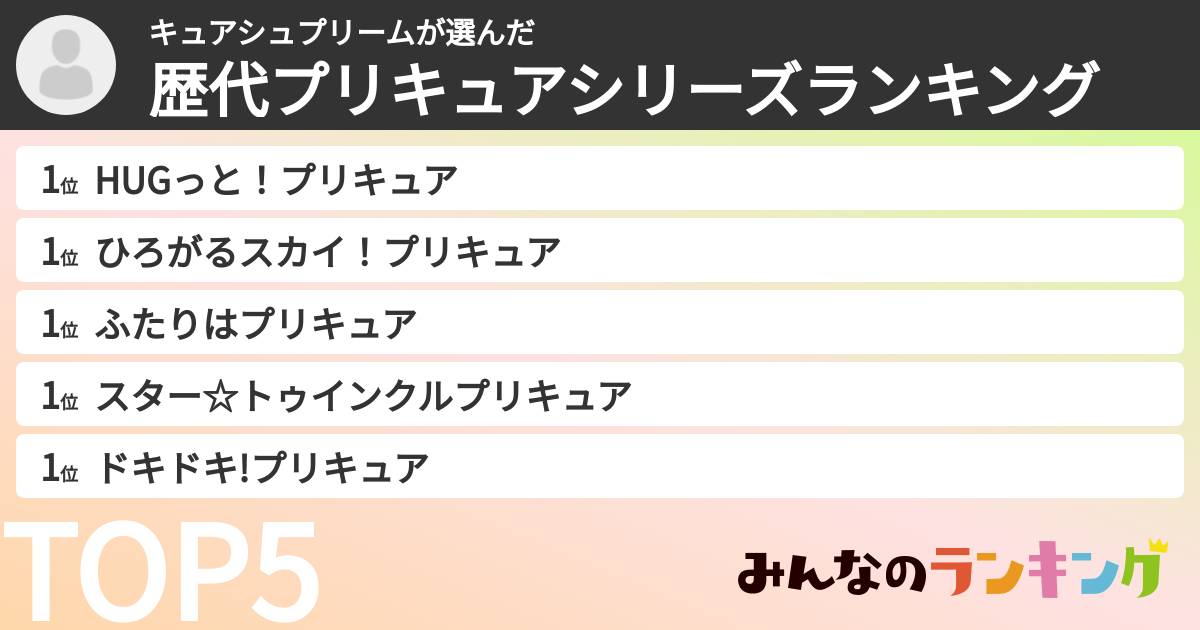 キュアシュプリームが選んだ
歴代プリキュアシリーズランキング

1位 HUGっと！プリキュア
1位 ひろがるスカイ！プリキュア
1位 ふたりはプリキュア
1位 スター☆トゥインクルプリキュア
1位 ドキドキ!プリキュア

TOP5

みんなのランキング